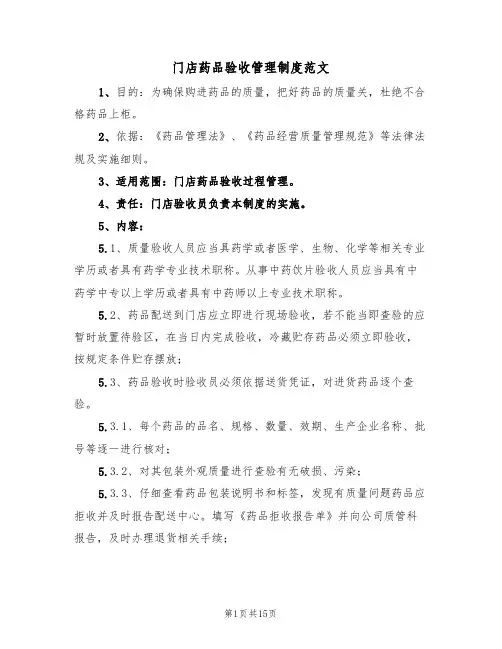 门店药品验收管理制度范文

1、目的：为确保购进药品的质量，把好药品的质量关，杜绝不合格药品上柜。

2、依据：《药品管理法》、《药品经营质量管理规范》等法律法规及实施细则。

3、适用范围：门店药品验收过程管理。

4、责任：门店验收员负责本制度的实施。

5、内容：

5.1、质量验收人员应当具药学或者医学、生物、化学等相关专业学历或者具有药学专业技术职称。从事中药饮片验收人员应当具有中药学中专以上学历或者具有中药师以上专业技术职称。

5.2、药品配送到门店应立即进行现场验收，若不能当即查验的应暂时放置待验区，在当日内完成验收，冷藏贮存药品必须立即验收，按规定条件贮存摆放；

5.3、药品验收时验收员必须依据送货凭证，对进货药品逐个查验。

5.3.1、每个药品的品名、规格、数量、效期、生产企业名称、批号等逐一进行核对；

5.3.2、对其包装外观质量进行查验有无破损、污染；

5.3.3、仔细查看药品包装说明书和标签，发现有质量问题药品应拒收并及时报告配送中心。填写《药品拒收报告单》并向公司质管科报告，及时办理退货相关手续；

第1页共15页